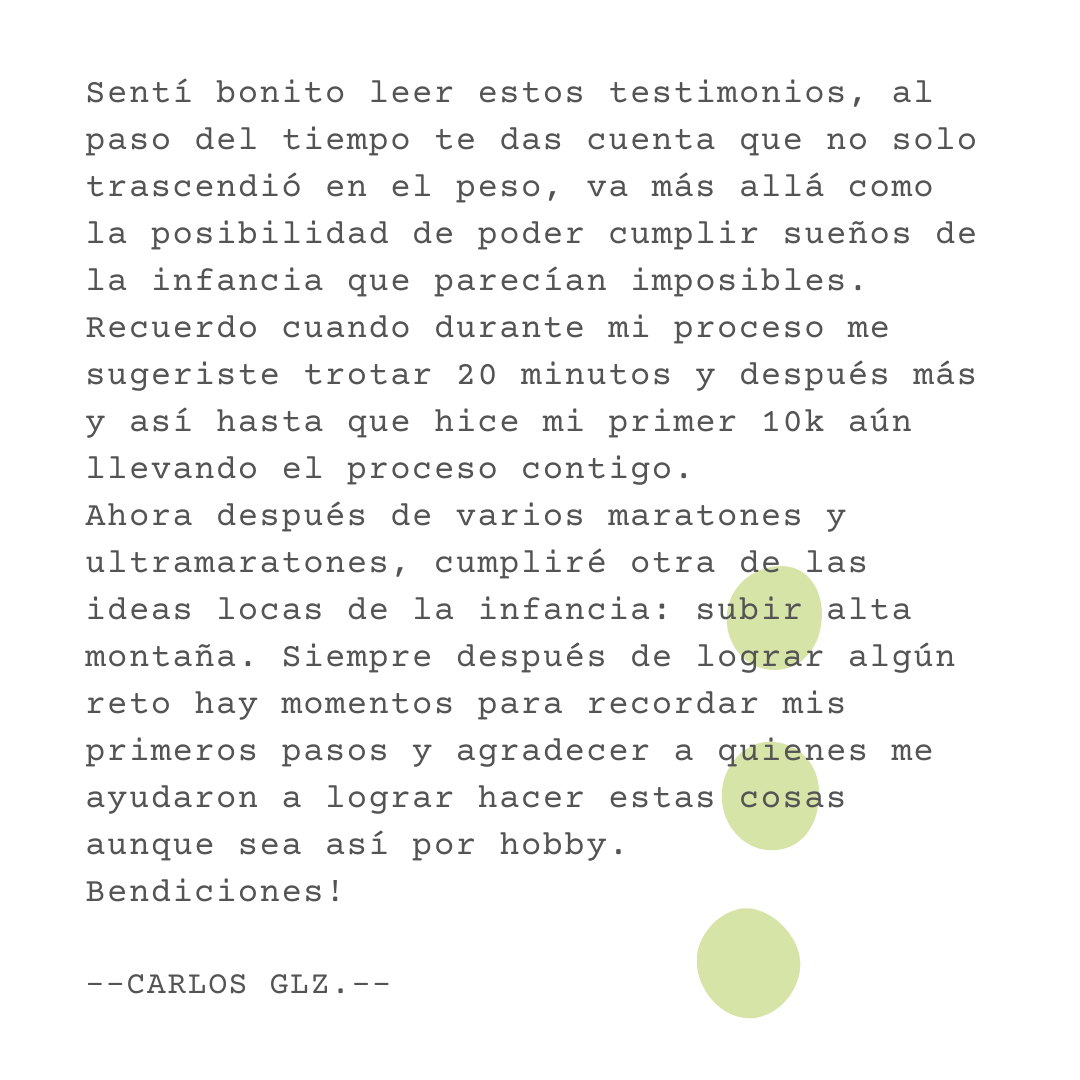 Sentí bonito leer estos testimonios, al paso del tiempo te das cuenta que no solo trascendió en el peso, va más allá como la posibilidad de poder cumplir sueños de la infancia que parecían imposibles.
Recuerdo cuando durante mi proceso me sugeriste trotar 20 minutos y después más y así hasta que hice mi primer 10k aún llevando el proceso contigo.
Ahora después de varios maratones y ultramaratones, cumpliré otra de las ideas locas de la infancia: subir alta montaña. Siempre después de lograr algún reto hay momentos para recordar mis primeros pasos y agradecer a quienes me ayudaron a lograr hacer estas cosas aunque sea así por hobby.
Bendiciones!

--CARLOS GLZ.--